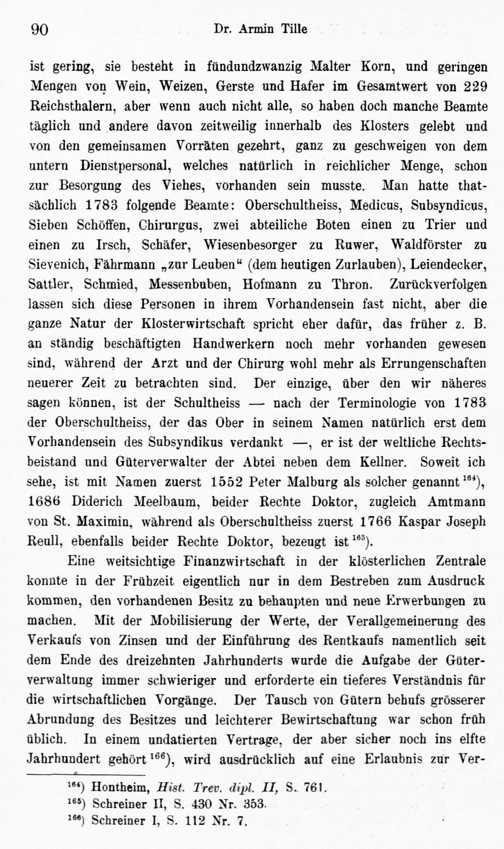 90 Dr. Armin Tille

ist gering, sie besteht in fündundzwanzig Malter Korn, und geringen Mengen von Wein, Weizen, Gerste und Hafer im Gesamtwert von 229 Reichsthalern, aber wenn auch nicht alle, so haben doch manche Beamte täglich und andere davon zeitweilig innerhalb des Klosters gelebt und von den gemeinsamen Vorräten gezehrt, ganz zu geschweigen von dem untern Dienstpersonal, welches natürlich in reichlicher Menge, schon zur Besorgung des Viehes, vorhanden sein musste. Man hatte thatsächlich 1783 folgende Beamte: Oberschultheiss, Medicus, Subsyndicus, Sieben Schöffen, Chirurgus, zwei abteiliche Boten einen zu Trier und einen zu Irsch, Schäfer, Wiesenbesorger zu Ruwer, Waldförster zu Sievenich, Fährmann „zur Leuben“ (dem heutigen Zurlauben), Leiendecker, Sattler, Schmied, Messenbuben, Hofmann zu Thron. Zurückverfolgen lassen sich diese Personen in ihrem Vorhandensein fast nicht, aber die ganze Natur der Klosterwirtschaft spricht eher dafür, das früher z. B. an ständig beschäftigten Handwerkern noch mehr vorhanden gewesen sind, während der Arzt und der Chirurg wohl mehr als Errungenschaften neuerer Zeit zu betrachten sind. Der einzige, über den wir näheres sagen können, ist der Schultheiss — nach der Terminologie von 1783 der Oberschultheiss, der das Ober in seinem Namen natürlich erst dem Vorhandensein des Subsyndikus verdankt —, er ist der weltliche Rechtsbeistand und Güterverwalter der Abtei neben dem Kellner. Soweit ich sehe, ist mit Namen zuerst 1552 Peter Malburg als solcher genannt $^{164}$), 1686 Diderich Meelbaum, beider Rechte Doktor, zugleich Amtmann von St. Maximin, während als Oberschultheiss zuerst 1766 Kaspar Joseph Reull, ebenfalls beider Rechte Doktor, bezeugt ist $^{165}$).

Eine weitsichtige Finanzwirtschaft in der klösterlichen Zentrale konnte in der Frühzeit eigentlich nur in dem Bestreben zum Ausdruck kommen, den vorhandenen Besitz zu behaupten und neue Erwerbungen zu machen. Mit der Mobilisierung der Werte, der Verallgemeinerung des Verkaufs von Zinsen und der Einführung des Rentkaufs namentlich seit dem Ende des dreizehnten Jahrhunderts wurde die Aufgabe der Güterverwaltung immer schwieriger und erforderte ein tieferes Verständnis für die wirtschaftlichen Vorgänge. Der Tausch von Gütern behufs grösserer Abrundung des Besitzes und leichterer Bewirtschaftung war schon früh üblich. In einem undatierten Vertrage, der aber sicher noch ins elfte Jahrhundert gehört $^{166}$), wird ausdrücklich auf eine Erlaubnis zur Ver-

$^{164}$) Hontheim, Hist. Trev. dipl. II, S. 761.
$^{165}$) Schreiner II, S. 430 Nr. 353.
$^{166}$) Schreiner I, S. 112 Nr. 7.